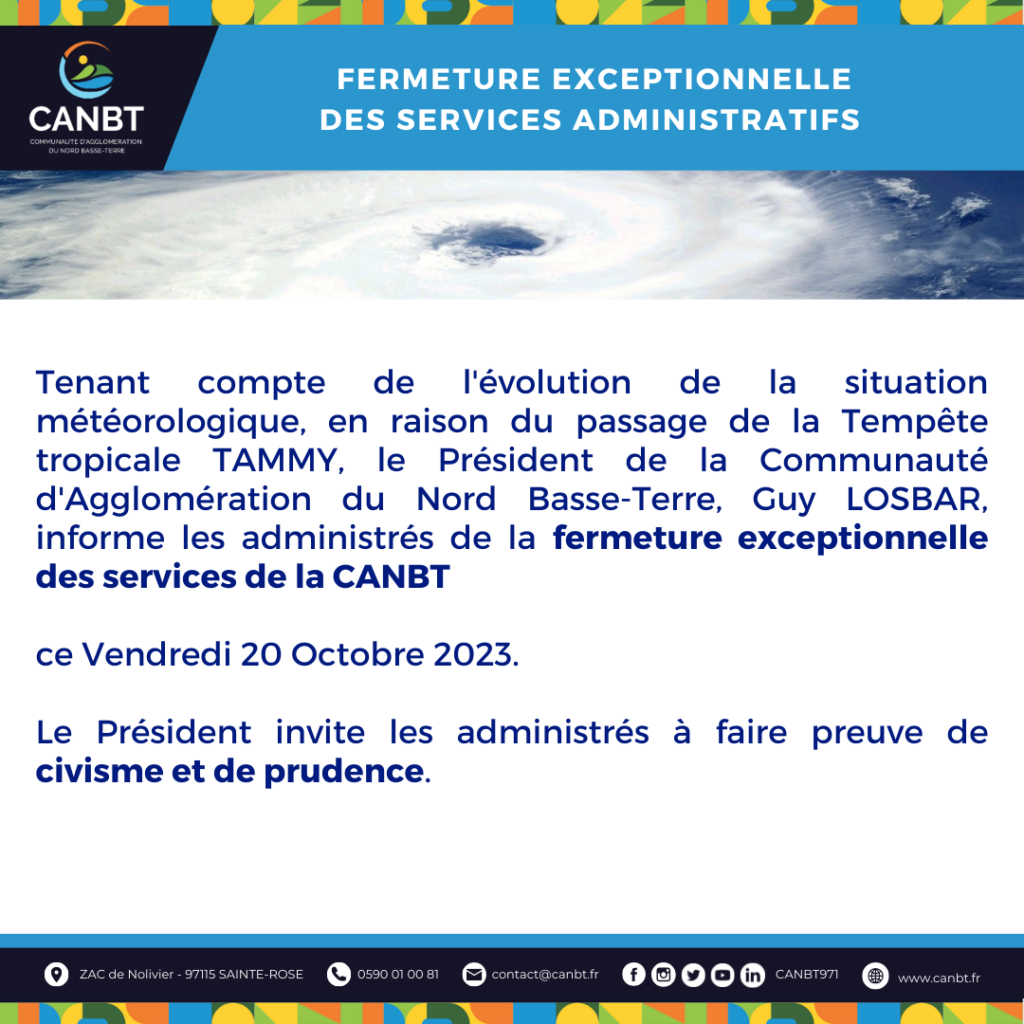 CANBT
COMMUNAUTE D'AGGLOMERATION DU NORD BASSE-TERRE

FERMETURE EXCEPTIONNELLE DES SERVICES ADMINISTRATIFS

Tenant compte de l'évolution de la situation météorologique, en raison du passage de la Tempête tropicale TAMMY, le Président de la Communauté d'Agglomération du Nord Basse-Terre, Guy LOSBAR, informe les administrés de la fermeture exceptionnelle des services de la CANBT

ce Vendredi 20 Octobre 2023.

Le Président invite les administrés à faire preuve de civisme et de prudence.

ZAC de Nolivier - 97115 SAINTE-ROSE 0590 01 00 81 contact@canbt.fr CANBT971 www.canbt.fr